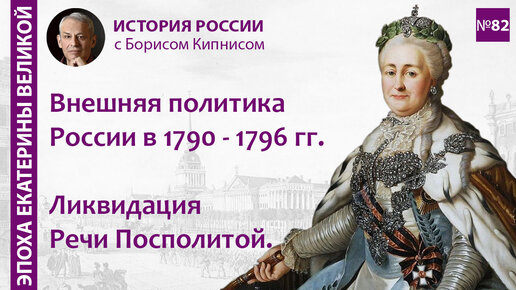 ЭПОХА ЕКАТЕРИНЫ ВЕЛИКОЙ

ИСТОРИЯ РОССИИ
с Борисом Кипнисом

№82

Внешняя политика России в 1790 - 1796 гг.

Ликвидация Речи Посполитой.